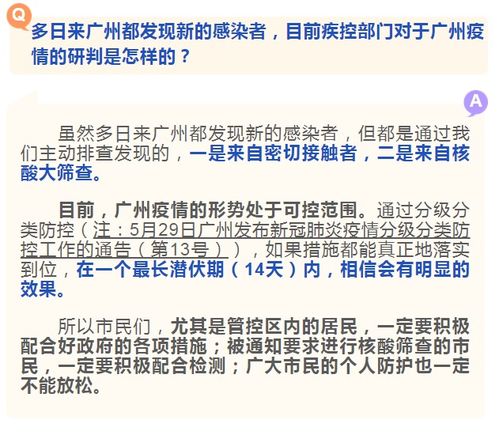 Q

多日来广州都发现新的感染者，目前疾控部门对于广州疫情的研判是怎样的？

A

虽然多日来广州都发现新的感染者，但都是通过我们主动排查发现的，一是来自密切接触者，二是来自核酸大筛查。

目前，广州疫情的形势处于可控范围。通过分级分类防控（注：5月29日广州发布新冠肺炎疫情分级分类防控工作的通告（第13号）），如果措施都能真正地落实到位，在一个最长潜伏期（14天）内，相信会有明显的效果。

所以市民们，尤其是管控区内的居民，一定要积极配合好政府的各项措施；被通知要求进行核酸筛查的市民，一定要积极配合检测；广大市民的个人防护也一定不能放松。